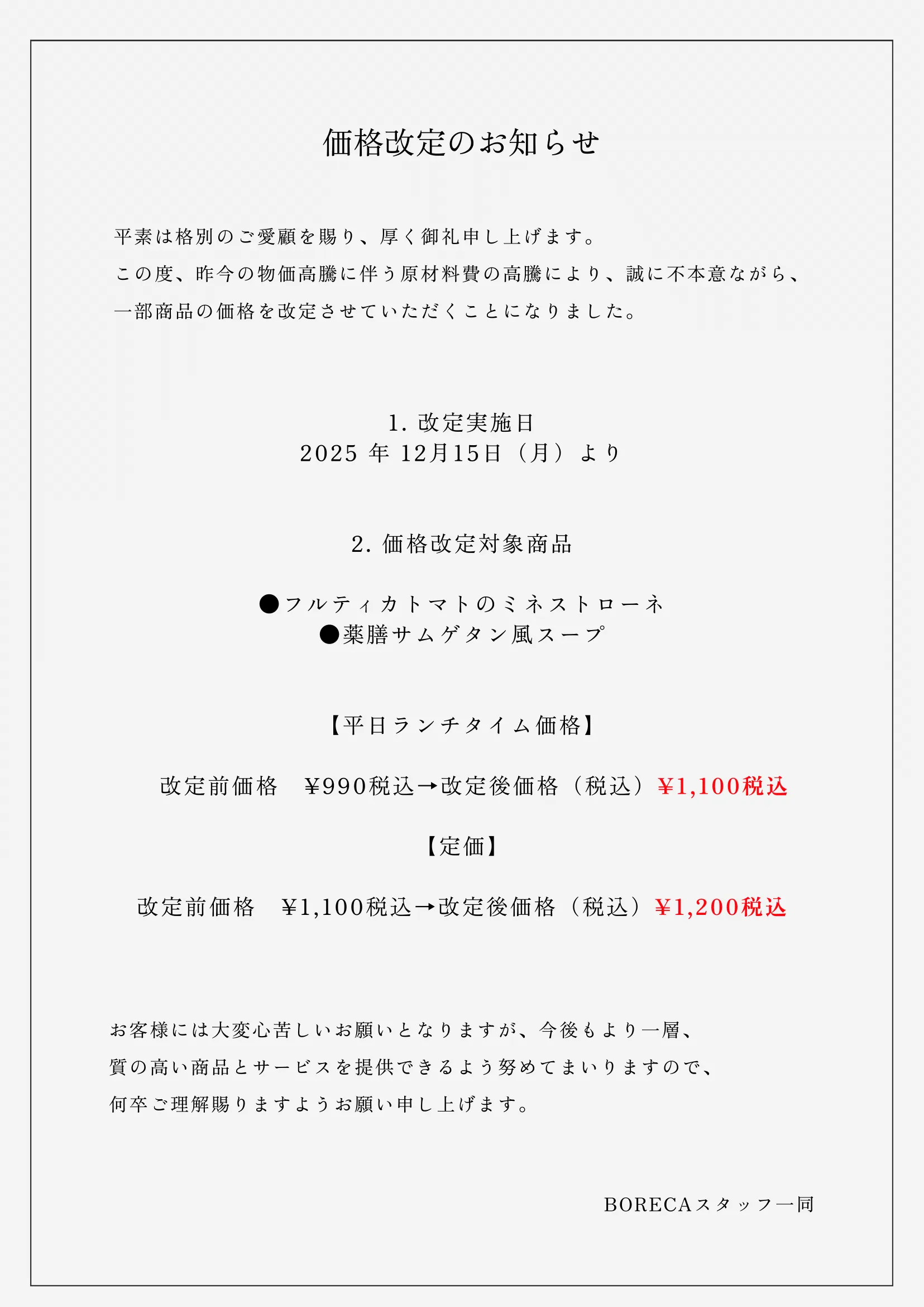 価格改定のお知らせ

平素は格別のご愛顧を賜り、厚く御礼申し上げます。
この度、昨今の物価高騰に伴う原材料費の高騰により、誠に不本意ながら、
一部商品の価格を改定させていただくことになりました。

1. 改定実施日
2025 年 12月15日（月）より

2. 価格改定対象商品

●フルティカトマトのミネストローネ
●薬膳サムゲタン風スープ

【平日ランチタイム価格】

改定前価格　¥990税込→改定後価格（税込）¥1,100税込

【定価】

改定前価格　¥1,100税込→改定後価格（税込）¥1,200税込

お客様には大変心苦しいお願いとなりますが、今後もより一層、
質の高い商品とサービスを提供できるよう努めてまいりますので、
何卒ご理解賜りますようお願い申し上げます。

BORECAスタッフ一同